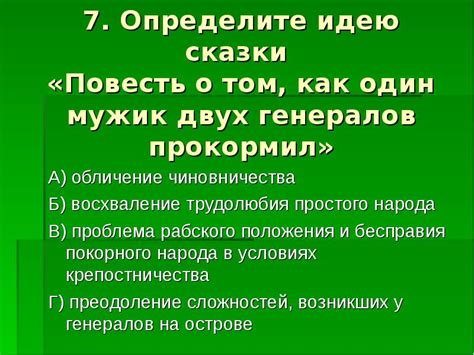 7. Определите идею сказки «Повесть о том, как один мужик двух генералов прокормил»

А) обличение чиновничества

Б) восхваление трудолюбия простого народа

В) проблема рабского положения и бесправия покорного народа в условиях крепостничества

Г) преодоление сложностей, возникших у генералов на острове